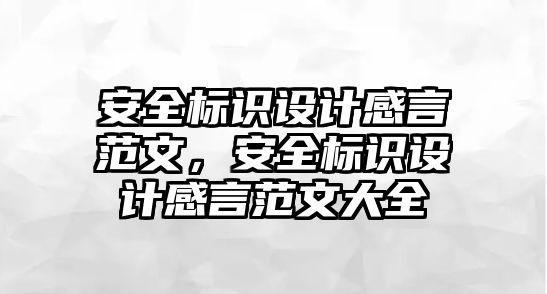 安全标识设计感言范文，安全标识设计感言范文大全